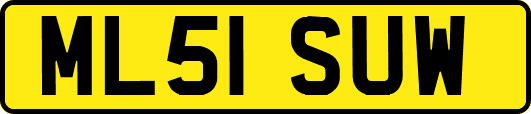 ML51 SUW